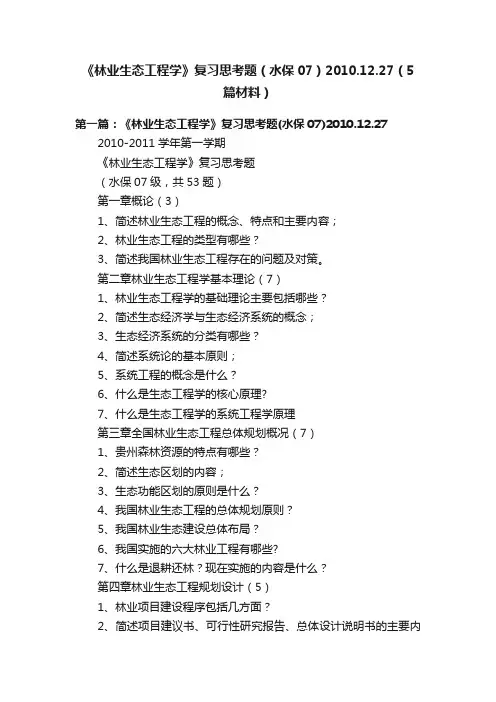 《林业生态工程学》复习思考题（水保 07）2010.12.27（5篇材料）

第一篇：《林业生态工程学》复习思考题(水保 07)2010.12.27

2010-2011 学年第一学期

《林业生态工程学》复习思考题

（水保 07 级，共 53 题）

第一章概论（3）

1、简述林业生态工程的概念、特点和主要内容；

2、林业生态工程的类型有哪些？

3、简述我国林业生态工程存在的问题及对策。

第二章林业生态工程学基本理论（7）

1、林业生态工程学的基础理论主要包括哪些？

2、简述生态经济学与生态经济系统的概念；

3、生态经济系统的分类有哪些？

4、简述系统论的基本原则；

5、系统工程的概念是什么？

6、什么是生态工程学的核心原理?

7、什么是生态工程学的系统工程学原理

第三章全国林业生态工程总体规划概况（7）

1、贵州森林资源的特点有哪些？

2、简述生态区划的内容；

3、生态功能区划的原则是什么？

4、我国林业生态工程的总体规划原则？

5、我国林业生态建设总体布局？

6、我国实施的六大林业工程有哪些?

7、什么是退耕还林？现在实施的内容是什么？

第四章林业生态工程规划设计（5）

1、林业项目建设程序包括几方面？

2、简述项目建议书、可行性研究报告、总体设计说明书的主要内